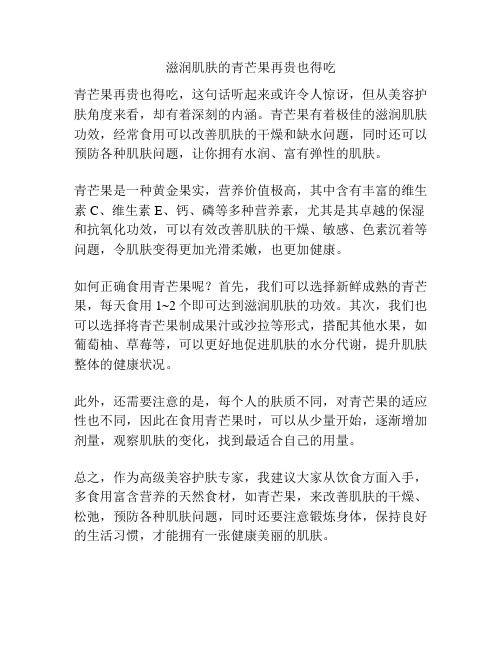 滋润肌肤的青芒果再贵也得吃

青芒果再贵也得吃，这句话听起来或许令人惊讶，但从美容护肤角度来看，却有着深刻的内涵。青芒果有着极佳的滋润肌肤功效，经常食用可以改善肌肤的干燥和缺水问题，同时还可以预防各种肌肤问题，让你拥有水润、富有弹性的肌肤。

青芒果是一种黄金果实，营养价值极高，其中含有丰富的维生素 C、维生素 E、钙、磷等多种营养素，尤其是其卓越的保湿和抗氧化功效，可以有效改善肌肤的干燥、敏感、色素沉着等问题，令肌肤变得更加光滑柔嫩，也更加健康。

如何正确食用青芒果呢？首先，我们可以选择新鲜成熟的青芒果，每天食用 1~2 个即可达到滋润肌肤的功效。其次，我们也可以选择将青芒果制成果汁或沙拉等形式，搭配其他水果，如葡萄柚、草莓等，可以更好地促进肌肤的水分代谢，提升肌肤整体的健康状况。

此外，还需要注意的是，每个人的肤质不同，对青芒果的适应性也不同，因此在食用青芒果时，可以从少量开始，逐渐增加剂量，观察肌肤的变化，找到最适合自己的用量。

总之，作为高级美容护肤专家，我建议大家从饮食方面入手，多食用富含营养的天然食材，如青芒果，来改善肌肤的干燥、松弛，预防各种肌肤问题，同时还要注意锻炼身体，保持良好的生活习惯，才能拥有一张健康美丽的肌肤。